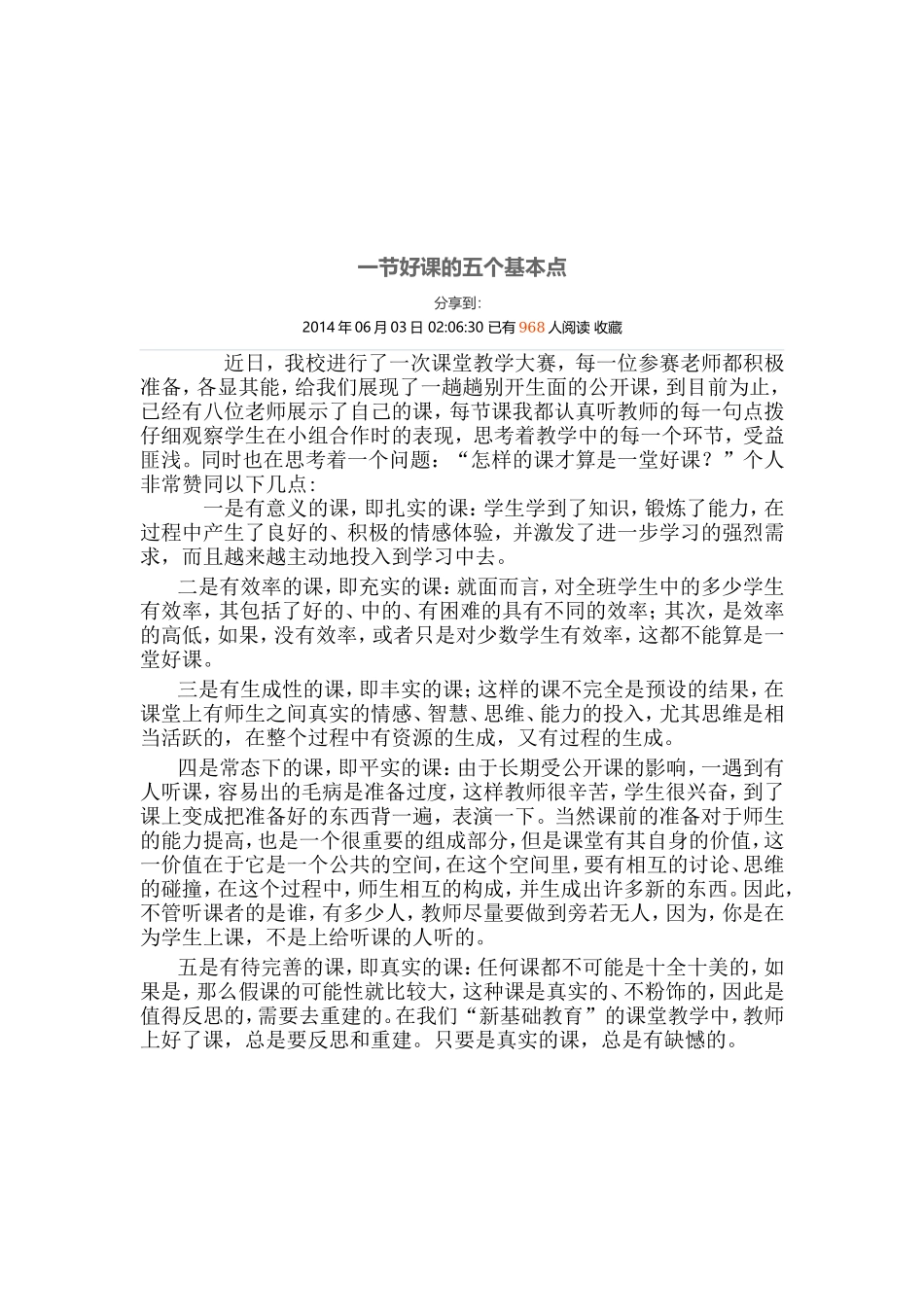 一节好课的五个基本点

分享到:

2014 年 06 月 03 日 02:06:30 已有 968 人阅读 收藏

近日，我校进行了一次课堂教学大赛，每一位参赛老师都积极准备，各显其能，给我们展现了一趟趟别开生面的公开课，到目前为止，已经有八位老师展示了自己的课，每节课我都认真听教师的每一句点拨仔细观察学生在小组合作时的表现，思考着教学中的每一个环节，受益匪浅。同时也在思考着一个问题：“怎样的课才算是一堂好课？”个人非常赞同以下几点：

一是有意义的课，即扎实的课：学生学到了知识，锻炼了能力，在过程中产生了良好的、积极的情感体验，并激发了进一步学习的强烈需求，而且越来越主动地投入到学习中去。

二是有效率的课，即充实的课：就面而言，对全班学生中的多少学生有效率，其包括了好的、中的、有困难的具有不同的效率；其次，是效率的高低，如果，没有效率，或者只是对少数学生有效率，这都不能算是一堂好课。

三是有生成性的课，即丰实的课；这样的课不完全是预设的结果，在课堂上有师生之间真实的情感、智慧、思维、能力的投入，尤其思维是相当活跃的，在整个过程中有资源的生成，又有过程的生成。

四是常态下的课，即平实的课：由于长期受公开课的影响，一遇到有人听课，容易出的毛病是准备过度，这样教师很辛苦，学生很兴奋，到了课上变成把准备好的东西背一遍，表演一下。当然课前的准备对于师生的能力提高，也是一个很重要的组成部分，但是课堂有其自身的价值，这一价值在于它是一个公共的空间，在这个空间里，要有相互的讨论、思维的碰撞，在这个过程中，师生相互的构成，并生成出许多新的东西。因此，不管听课者的是谁，有多少人，教师尽量要做到旁若无人，因为，你是在为学生上课，不是上给听课的人听的。

五是有待完善的课，即真实的课：任何课都不可能是十全十美的，如果是，那么假课的可能性就比较大，这种课是真实的、不粉饰的，因此是值得反思的，需要去重建的。在我们“新基础教育”的课堂教学中，教师上好了课，总是要反思和重建。只要是真实的课，总是有缺憾的。